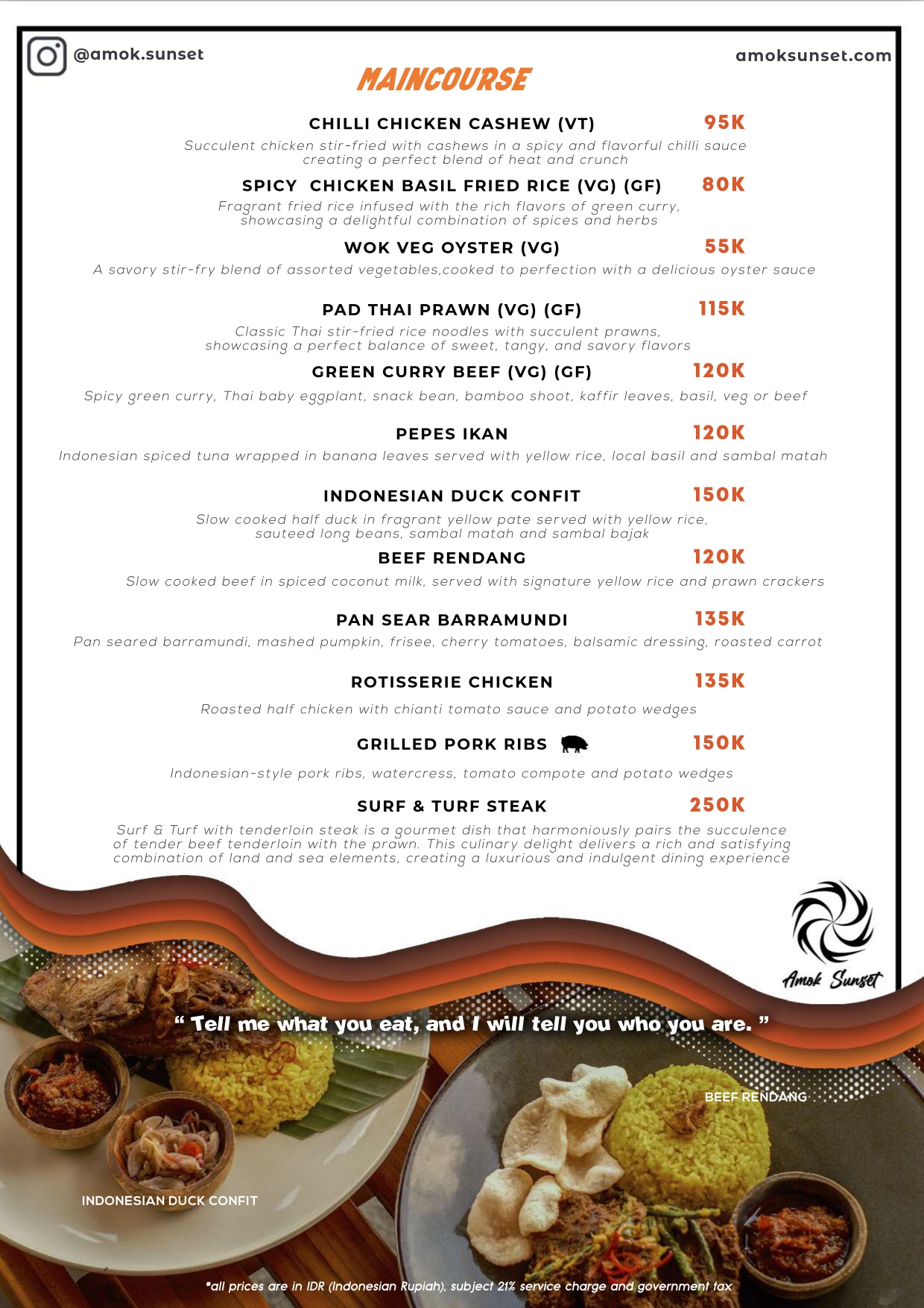 @amok.sunset

amoksunset.com

MAINCOURSE

CHILLI CHICKEN CASHEW (VT) 95K
Succulent chicken stir-fried with cashews in a spicy and flavorful chilli sauce creating a perfect blend of heat and crunch

SPICY CHICKEN BASIL FRIED RICE (VG) (GF) 80K
Fragrant fried rice infused with the rich flavors of green curry, showcasing a delightful combination of spices and herbs

WOK VEG OYSTER (VG) 55K
A savory stir-fry blend of assorted vegetables,cooked to perfection with a delicious oyster sauce

PAD THAI PRAWN (VG) (GF) 115K
Classic Thai stir-fried rice noodles with succulent prawns, showcasing a perfect balance of sweet, tangy, and savory flavors

GREEN CURRY BEEF (VG) (GF) 120K
Spicy green curry, Thai baby eggplant, snack bean, bamboo shoot, kaffir leaves, basil, veg or beef

PEPES IKAN 120K
Indonesian spiced tuna wrapped in banana leaves served with yellow rice, local basil and sambal matah

INDONESIAN DUCK CONFIT 150K
Slow cooked half duck in fragrant yellow pate served with yellow rice, sauteed long beans, sambal matah and sambal bajak

BEEF RENDANG 120K
Slow cooked beef in spiced coconut milk, served with signature yellow rice and prawn crackers

PAN SEAR BARRAMUNDI 135K
Pan seared barramundi, mashed pumpkin, frisee, cherry tomatoes, balsamic dressing, roasted carrot

ROTISSERIE CHICKEN 135K
Roasted half chicken with chianti tomato sauce and potato wedges

GRILLED PORK RIBS 150K
Indonesian-style pork ribs, watercress, tomato compote and potato wedges

SURF & TURF STEAK 250K
Surf & Turf with tenderloin steak is a gourmet dish that harmoniously pairs the succulence of tender beef tenderloin with the prawn. This culinary delight delivers a rich and satisfying combination of land and sea elements, creating a luxurious and indulgent dining experience

Amok Sunset

“ Tell me what you eat, and I will tell you who you are. ”

BEEF RENDANG

INDONESIAN DUCK CONFIT

*all prices are in IDR (Indonesian Rupiah), subject 21% service charge and government tax